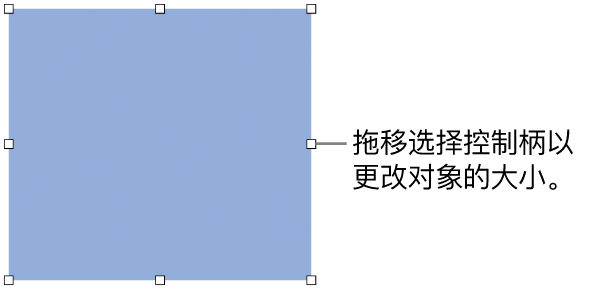 拖移选择控制柄以更改对象的大小。